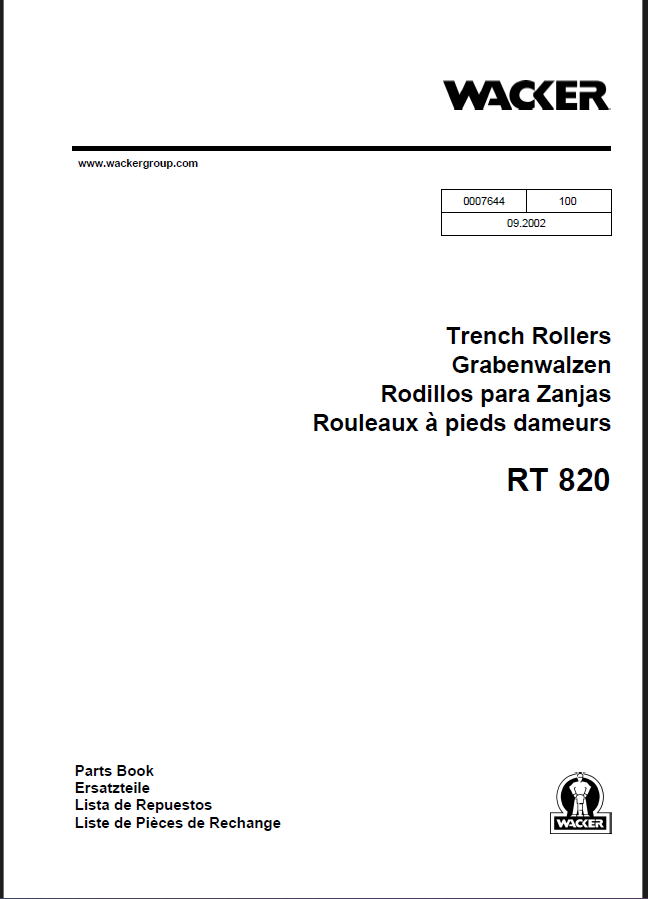 WACKER

www.wackergroup.com

| 0007644 | 100 |
|---|---|
| 09.2002 | |

Trench Rollers
Grabenwalzen
Rodillos para Zanjas
Rouleaux à pieds dameurs

RT 820

Parts Book
Ersatzteile
Lista de Repuestos
Liste de Pièces de Rechange

WACKER